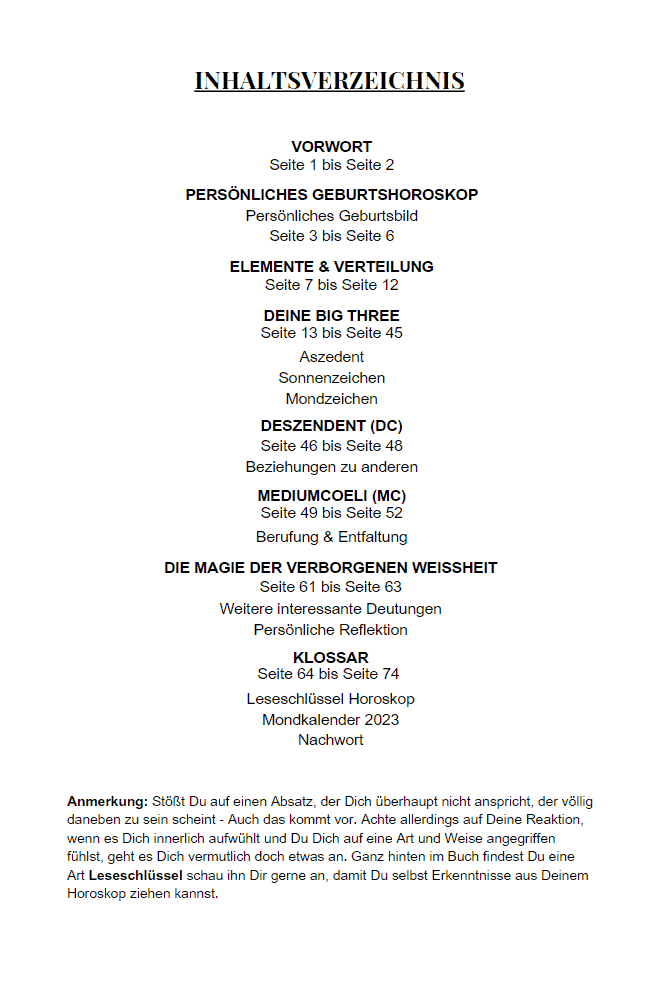 INHALTSVERZEICHNIS

VORWORT
Seite 1 bis Seite 2

PERSÖNLICHES GEBURTSHOROSKOP
Persönliches Geburtsbild
Seite 3 bis Seite 6

ELEMENTE & VERTEILUNG
Seite 7 bis Seite 12

DEINE BIG THREE
Seite 13 bis Seite 45
Aszedent
Sonnenzeichen
Mondzeichen

DESZENDENT (DC)
Seite 46 bis Seite 48
Beziehungen zu anderen

MEDIUMCOELI (MC)
Seite 49 bis Seite 52
Berufung & Entfaltung

DIE MAGIE DER VERBORGENEN WEISSHEIT
Seite 61 bis Seite 63
Weitere interessante Deutungen
Persönliche Reflektion

KLOSSAR
Seite 64 bis Seite 74
Leseschlüssel Horoskop
Mondkalender 2023
Nachwort

Anmerkung: Stößt Du auf einen Absatz, der Dich überhaupt nicht anspricht, der völlig daneben zu sein scheint - Auch das kommt vor. Achte allerdings auf Deine Reaktion, wenn es Dich innerlich aufwühlt und Du Dich auf eine Art und Weise angegriffen fühlst, geht es Dich vermutlich doch etwas an. Ganz hinten im Buch findest Du eine Art Leseschlüssel schau ihn Dir gerne an, damit Du selbst Erkenntnisse aus Deinem Horoskop ziehen kannst.